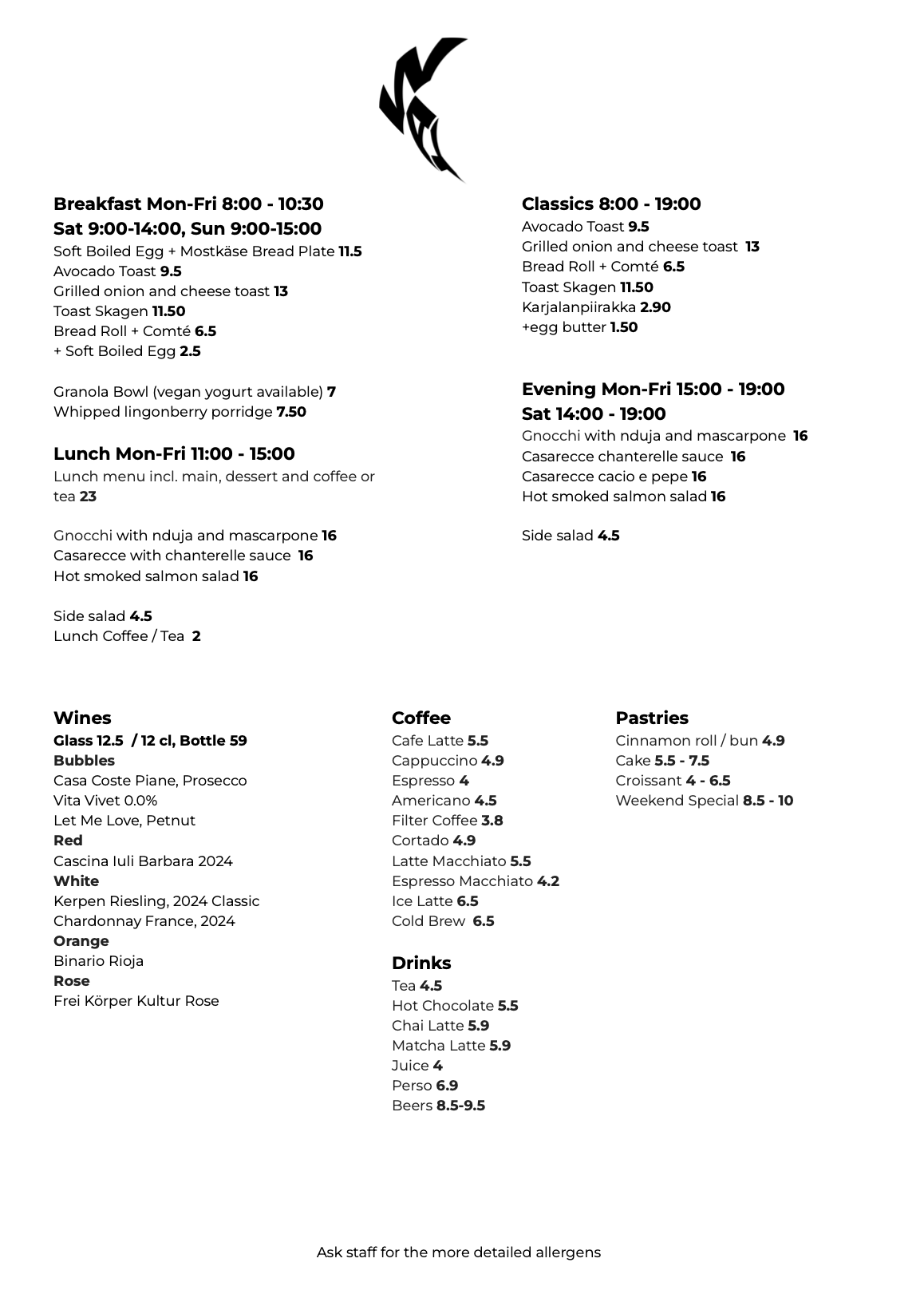 Breakfast Mon-Fri 8:00 - 10:30
Sat 9:00-14:00, Sun 9:00-15:00
Soft Boiled Egg + Mostkäse Bread Plate 11.5
Avocado Toast 9.5
Grilled onion and cheese toast 13
Toast Skagen 11.50
Bread Roll + Comté 6.5
+ Soft Boiled Egg 2.5

Granola Bowl (vegan yogurt available) 7
Whipped lingonberry porridge 7.50

Lunch Mon-Fri 11:00 - 15:00
Lunch menu incl. main, dessert and coffee or tea 23

Gnocchi with nduja and mascarpone 16
Casarecce with chanterelle sauce 16
Hot smoked salmon salad 16

Side salad 4.5
Lunch Coffee / Tea 2

Classics 8:00 - 19:00
Avocado Toast 9.5
Grilled onion and cheese toast 13
Bread Roll + Comté 6.5
Toast Skagen 11.50
Karjalanpiirakka 2.90
+egg butter 1.50

Evening Mon-Fri 15:00 - 19:00
Sat 14:00 - 19:00
Gnocchi with nduja and mascarpone 16
Casarecce chanterelle sauce 16
Casarecce cacio e pepe 16
Hot smoked salmon salad 16

Side salad 4.5

Wines
Glass 12.5 / 12 cl, Bottle 59
Bubbles
Casa Coste Piane, Prosecco
Vita Vivet 0.0%
Let Me Love, Petnut
Red
Cascina Iuli Barbara 2024
White
Kerpen Riesling, 2024 Classic
Chardonnay France, 2024
Orange
Binario Rioja
Rose
Frei Körper Kultur Rose

Coffee
Cafe Latte 5.5
Cappuccino 4.9
Espresso 4
Americano 4.5
Filter Coffee 3.8
Cortado 4.9
Latte Macchiato 5.5
Espresso Macchiato 4.2
Ice Latte 6.5
Cold Brew 6.5

Drinks
Tea 4.5
Hot Chocolate 5.5
Chai Latte 5.9
Matcha Latte 5.9
Juice 4
Perso 6.9
Beers 8.5-9.5

Pastries
Cinnamon roll / bun 4.9
Cake 5.5 - 7.5
Croissant 4 - 6.5
Weekend Special 8.5 - 10

Ask staff for the more detailed allergens